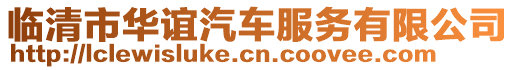 临清市华谊汽车服务有限公司
http://lclewisluke.cn.coovee.com